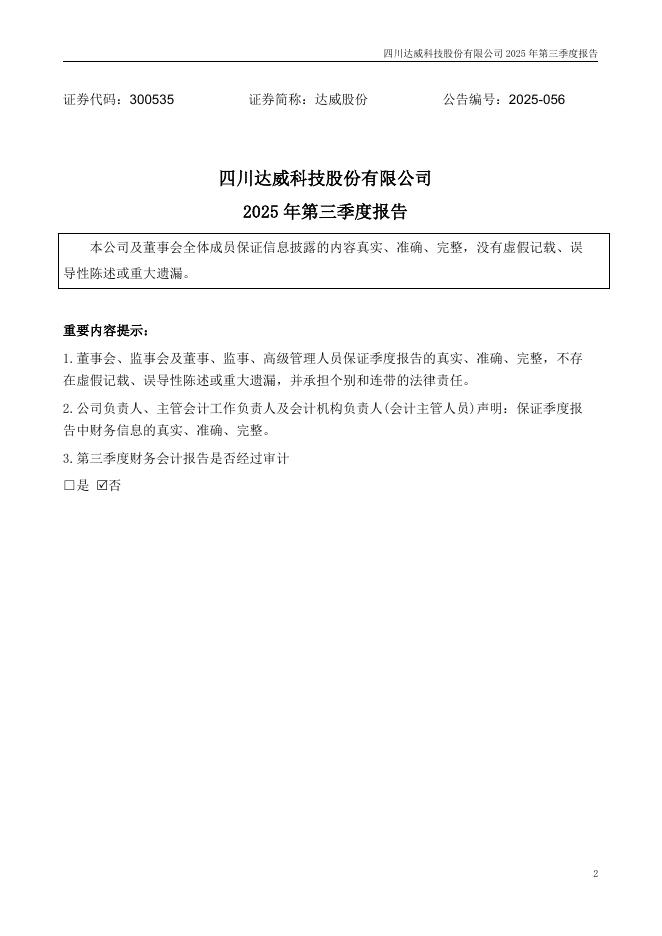 四川达威科技股份有限公司 2025 年第三季度报告

证券代码：300535　　证券简称：达威股份　　公告编号：2025-056

四川达威科技股份有限公司
2025 年第三季度报告

本公司及董事会全体成员保证信息披露的内容真实、准确、完整，没有虚假记载、误导性陈述或重大遗漏。

重要内容提示：

1.董事会、监事会及董事、监事、高级管理人员保证季度报告的真实、准确、完整，不存在虚假记载、误导性陈述或重大遗漏，并承担个别和连带的法律责任。

2.公司负责人、主管会计工作负责人及会计机构负责人(会计主管人员)声明：保证季度报告中财务信息的真实、准确、完整。

3.第三季度财务会计报告是否经过审计

□是 ☑否

2